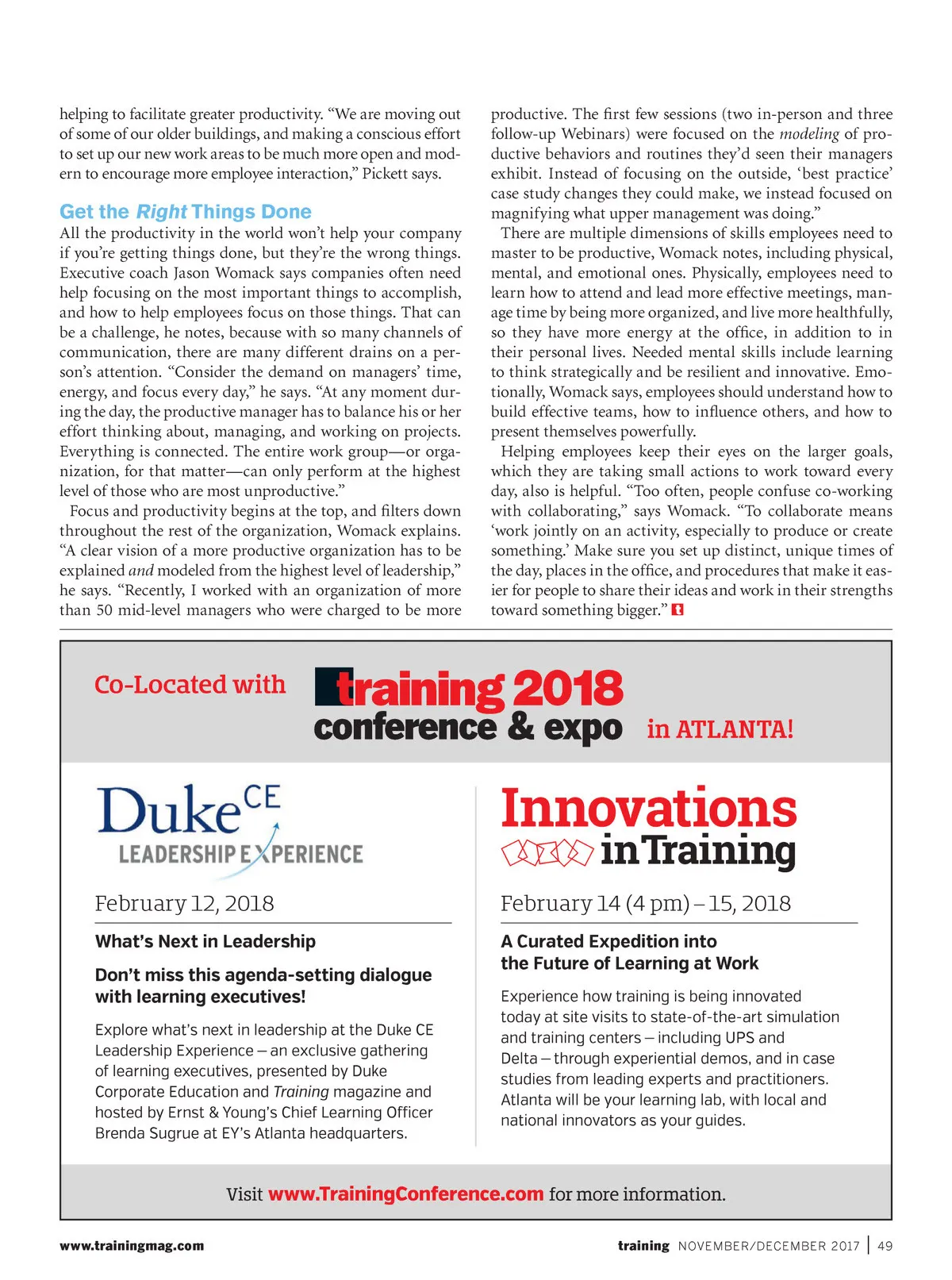 helping to facilitate greater productivity. “We are moving out of some of our older buildings, and making a conscious effort to set up our new work areas to be much more open and modern to encourage more employee interaction,” Pickett says.

Get the Right Things Done
All the productivity in the world won’t help your company if you’re getting things done, but they’re the wrong things. Executive coach Jason Womack says companies often need help focusing on the most important things to accomplish, and how to help employees focus on those things. That can be a challenge, he notes, because with so many channels of communication, there are many different drains on a person’s attention. “Consider the demand on managers’ time, energy, and focus every day,” he says. “At any moment during the day, the productive manager has to balance his or her effort thinking about, managing, and working on projects. Everything is connected. The entire work group—or organization, for that matter—can only perform at the highest level of those who are most unproductive.”

Focus and productivity begins at the top, and filters down throughout the rest of the organization, Womack explains. “A clear vision of a more productive organization has to be explained and modeled from the highest level of leadership,” he says. “Recently, I worked with an organization of more than 50 mid-level managers who were charged to be more productive. The first few sessions (two in-person and three follow-up Webinars) were focused on the modeling of productive behaviors and routines they’d seen their managers exhibit. Instead of focusing on the outside, ‘best practice’ case study changes they could make, we instead focused on magnifying what upper management was doing.”

There are multiple dimensions of skills employees need to master to be productive, Womack notes, including physical, mental, and emotional ones. Physically, employees need to learn how to attend and lead more effective meetings, manage time by being more organized, and live more healthfully, so they have more energy at the office, in addition to in their personal lives. Needed mental skills include learning to think strategically and be resilient and innovative. Emotionally, Womack says, employees should understand how to build effective teams, how to influence others, and how to present themselves powerfully.

Helping employees keep their eyes on the larger goals, which they are taking small actions to work toward every day, also is helpful. “Too often, people confuse co-working with collaborating,” says Womack. “To collaborate means ‘work jointly on an activity, especially to produce or create something.’ Make sure you set up distinct, unique times of the day, places in the office, and procedures that make it easier for people to share their ideas and work in their strengths toward something bigger.”

Co-Located with training 2018 conference & expo in ATLANTA!

Duke CE
LEADERSHIP EXPERIENCE

February 12, 2018

What’s Next in Leadership

Don’t miss this agenda-setting dialogue with learning executives!

Explore what’s next in leadership at the Duke CE Leadership Experience – an exclusive gathering of learning executives, presented by Duke Corporate Education and Training magazine and hosted by Ernst & Young’s Chief Learning Officer Brenda Sugrue at EY’s Atlanta headquarters.

Innovations in Training

February 14 (4 pm) – 15, 2018

A Curated Expedition into the Future of Learning at Work

Experience how training is being innovated today at site visits to state-of-the-art simulation and training centers – including UPS and Delta – through experiential demos, and in case studies from leading experts and practitioners. Atlanta will be your learning lab, with local and national innovators as your guides.

Visit www.TrainingConference.com for more information.

www.trainingmag.com

training NOVEMBER/DECEMBER 2017 | 49